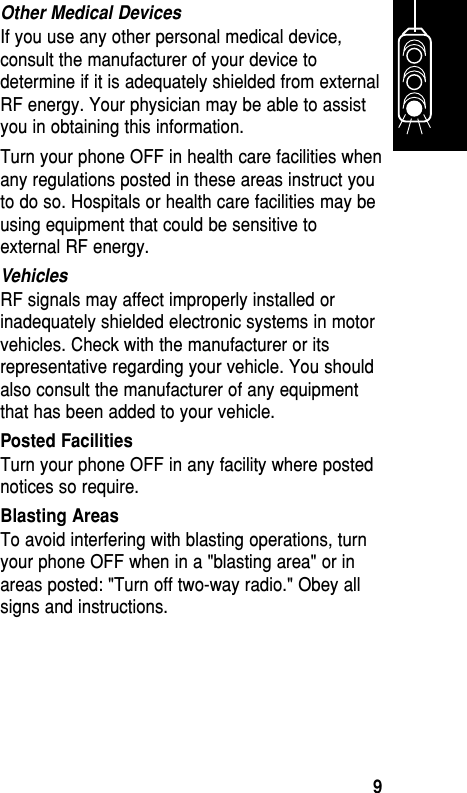 Other Medical Devices

If you use any other personal medical device, consult the manufacturer of your device to determine if it is adequately shielded from external RF energy. Your physician may be able to assist you in obtaining this information.

Turn your phone OFF in health care facilities when any regulations posted in these areas instruct you to do so. Hospitals or health care facilities may be using equipment that could be sensitive to external RF energy.

Vehicles

RF signals may affect improperly installed or inadequately shielded electronic systems in motor vehicles. Check with the manufacturer or its representative regarding your vehicle. You should also consult the manufacturer of any equipment that has been added to your vehicle.

Posted Facilities

Turn your phone OFF in any facility where posted notices so require.

Blasting Areas

To avoid interfering with blasting operations, turn your phone OFF when in a "blasting area" or in areas posted: "Turn off two-way radio." Obey all signs and instructions.

9